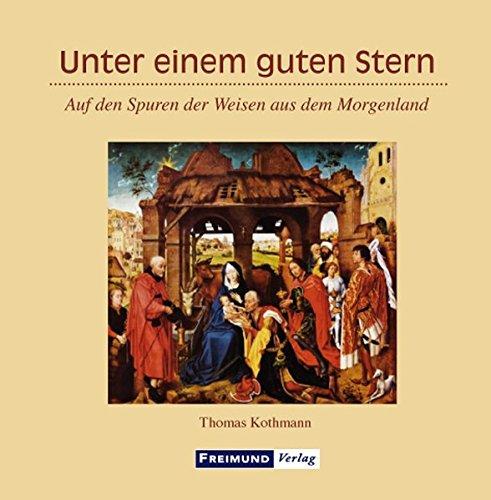 Unter einem guten Stern

Auf den Spuren der Weisen aus dem Morgenland

Thomas Kothmann

FREIMUND Verlag